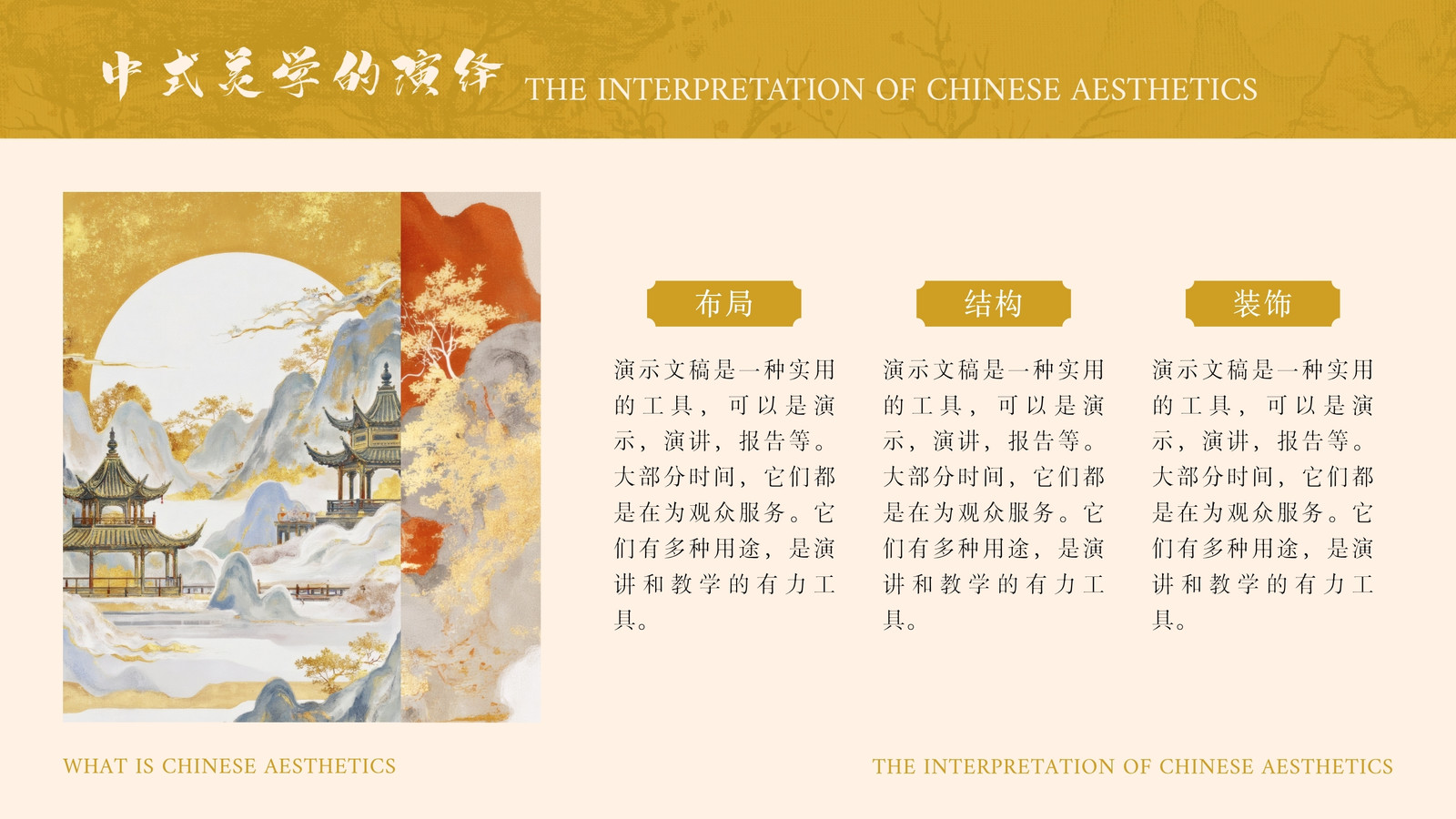 中式美学的演绎 THE INTERPRETATION OF CHINESE AESTHETICS

布局

演示文稿是一种实用的工具，可以是演示，演讲，报告等。大部分时间，它们都是在为观众服务。它们有多种用途，是演讲和教学的有力工具。

结构

演示文稿是一种实用的工具，可以是演示，演讲，报告等。大部分时间，它们都是在为观众服务。它们有多种用途，是演讲和教学的有力工具。

装饰

演示文稿是一种实用的工具，可以是演示，演讲，报告等。大部分时间，它们都是在为观众服务。它们有多种用途，是演讲和教学的有力工具。

WHAT IS CHINESE AESTHETICS

THE INTERPRETATION OF CHINESE AESTHETICS